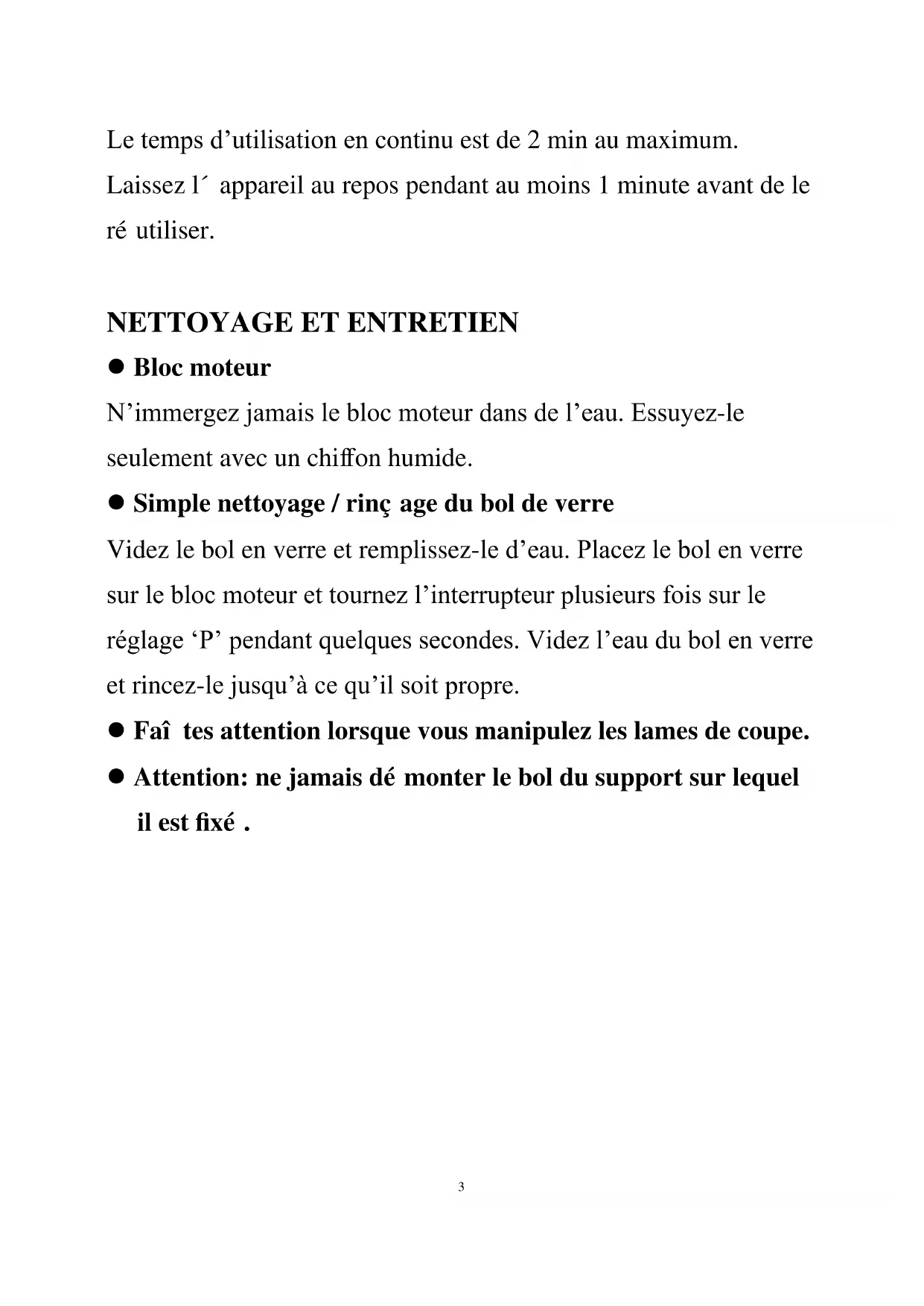 Le temps d’utilisation en continu est de 2 min au maximum. Laissez l´ appareil au repos pendant au moins 1 minute avant de le ré utiliser.

NETTOYAGE ET ENTRETIEN

● Bloc moteur

N’immergez jamais le bloc moteur dans de l’eau. Essuyez-le seulement avec un chiffon humide.

● Simple nettoyage / rinç age du bol de verre

Videz le bol en verre et remplissez-le d’eau. Placez le bol en verre sur le bloc moteur et tournez l’interrupteur plusieurs fois sur le réglage ‘P’ pendant quelques secondes. Videz l’eau du bol en verre et rincez-le jusqu’à ce qu’il soit propre.

● Faî tes attention lorsque vous manipulez les lames de coupe.

● Attention: ne jamais dé monter le bol du support sur lequel il est fixé .

3